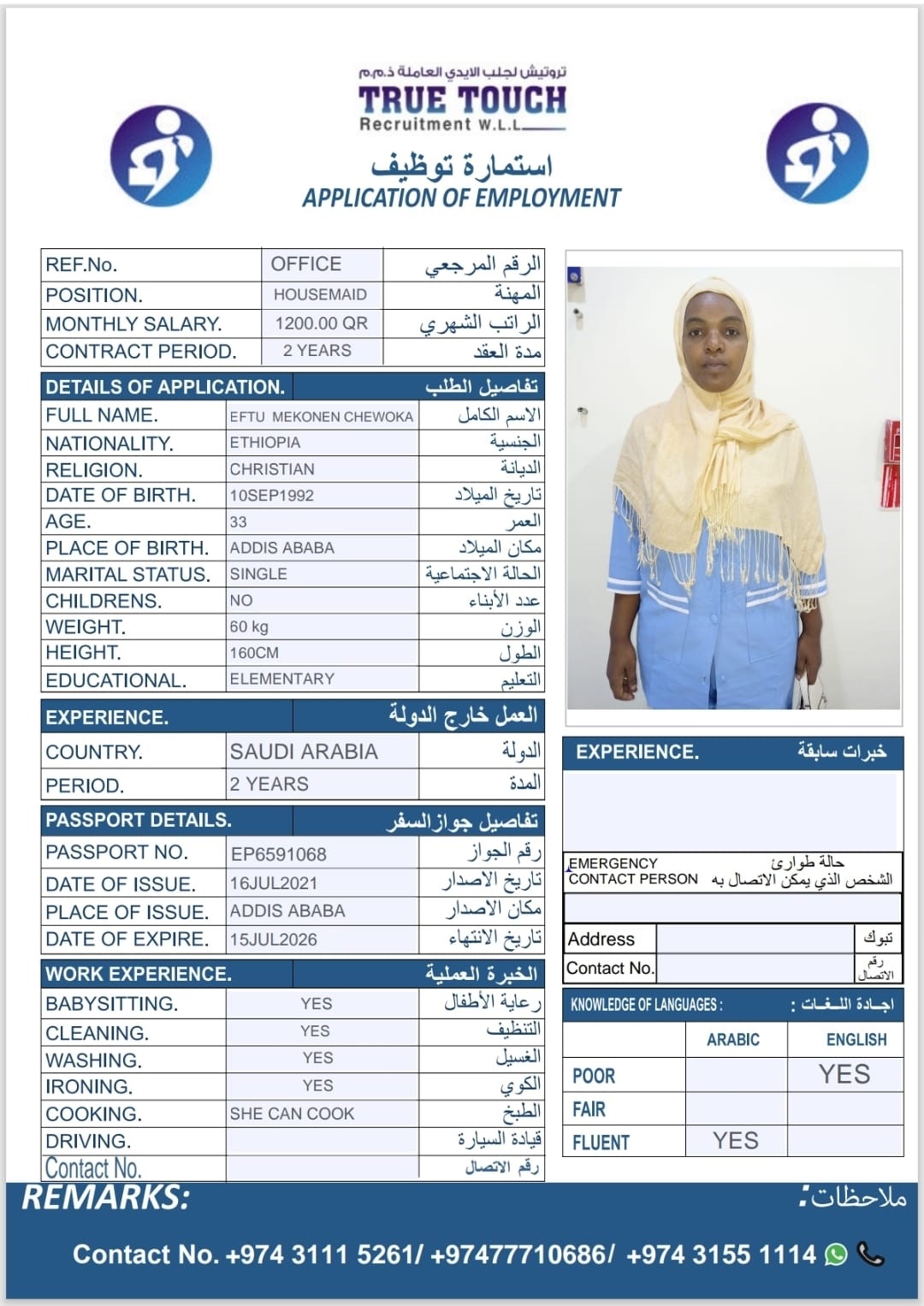 تروتيش لجلب الايدي العاملة ذ.م.م
TRUE TOUCH
Recruitment W.L.L

استمارة توظيف
APPLICATION OF EMPLOYMENT

| REF.No. | OFFICE | الرقم المرجعي |
|---|---|---|
| POSITION. | HOUSEMAID | المهنة |
| MONTHLY SALARY. | 1200.00 QR | الراتب الشهري |
| CONTRACT PERIOD. | 2 YEARS | مدة العقد |

| DETAILS OF APPLICATION. | | تفاصيل الطلب |
|---|---|---|
| FULL NAME. | EFTU MEKONEN CHEWOKA | الاسم الكامل |
| NATIONALITY. | ETHIOPIA | الجنسية |
| RELIGION. | CHRISTIAN | الديانة |
| DATE OF BIRTH. | 10SEP1992 | تاريخ الميلاد |
| AGE. | 33 | العمر |
| PLACE OF BIRTH. | ADDIS ABABA | مكان الميلاد |
| MARITAL STATUS. | SINGLE | الحالة الاجتماعية |
| CHILDRENS. | NO | عدد الأبناء |
| WEIGHT. | 60 kg | الوزن |
| HEIGHT. | 160CM | الطول |
| EDUCATIONAL. | ELEMENTARY | التعليم |

| EXPERIENCE. | | العمل خارج الدولة |
|---|---|---|
| COUNTRY. | SAUDI ARABIA | الدولة |
| PERIOD. | 2 YEARS | المدة |

| PASSPORT DETAILS. | | تفاصيل جواز السفر |
|---|---|---|
| PASSPORT NO. | EP6591068 | رقم الجواز |
| DATE OF ISSUE. | 16JUL2021 | تاريخ الاصدار |
| PLACE OF ISSUE. | ADDIS ABABA | مكان الاصدار |
| DATE OF EXPIRE. | 15JUL2026 | تاريخ الانتهاء |

| WORK EXPERIENCE. | | الخبرة العملية |
|---|---|---|
| BABYSITTING. | YES | رعاية الأطفال |
| CLEANING. | YES | التنظيف |
| WASHING. | YES | الغسيل |
| IRONING. | YES | الكوي |
| COOKING. | SHE CAN COOK | الطبخ |
| DRIVING. | | قيادة السيارة |
| Contact No. | | رقم الاتصال |

EXPERIENCE. خبرات سابقة

EMERGENCY CONTACT PERSON حالة طوارئ الشخص الذي يمكن الاتصال به

| Address | | تبوك |
|---|---|---|
| Contact No. | | رقم الاتصال |

KNOWLEDGE OF LANGUAGES : اجادة اللغات :

| | ARABIC | ENGLISH |
|---|---|---|
| POOR | | YES |
| FAIR | | |
| FLUENT | YES | |

REMARKS: ملاحظات:

Contact No. +974 3111 5261/ +97477710686/ +974 3155 1114